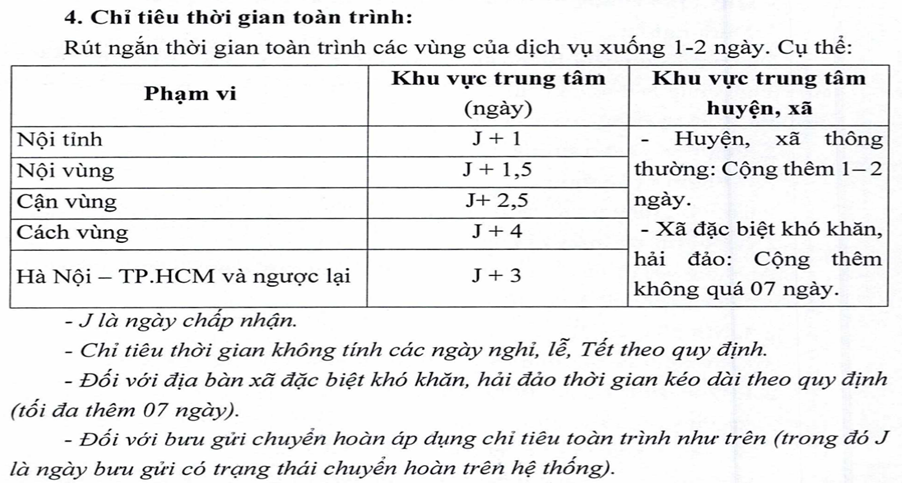 4. Chỉ tiêu thời gian toàn trình:

Rút ngắn thời gian toàn trình các vùng của dịch vụ xuống 1-2 ngày. Cụ thể:

| Phạm vi | Khu vực trung tâm (ngày) | Khu vực trung tâm huyện, xã |
|---|---|---|
| Nội tỉnh | J + 1 | - Huyện, xã thông thường: Cộng thêm 1–2 ngày. - Xã đặc biệt khó khăn, hải đảo: Cộng thêm không quá 07 ngày. |
| Nội vùng | J + 1,5 | |
| Cận vùng | J+ 2,5 | |
| Cách vùng | J + 4 | |
| Hà Nội – TP.HCM và ngược lại | J + 3 | |

- J là ngày chấp nhận.

- Chỉ tiêu thời gian không tính các ngày nghỉ, lễ, Tết theo quy định.

- Đối với địa bàn xã đặc biệt khó khăn, hải đảo thời gian kéo dài theo quy định (tối đa thêm 07 ngày).

- Đối với bưu gửi chuyển hoàn áp dụng chỉ tiêu toàn trình như trên (trong đó J là ngày bưu gửi có trạng thái chuyển hoàn trên hệ thống).